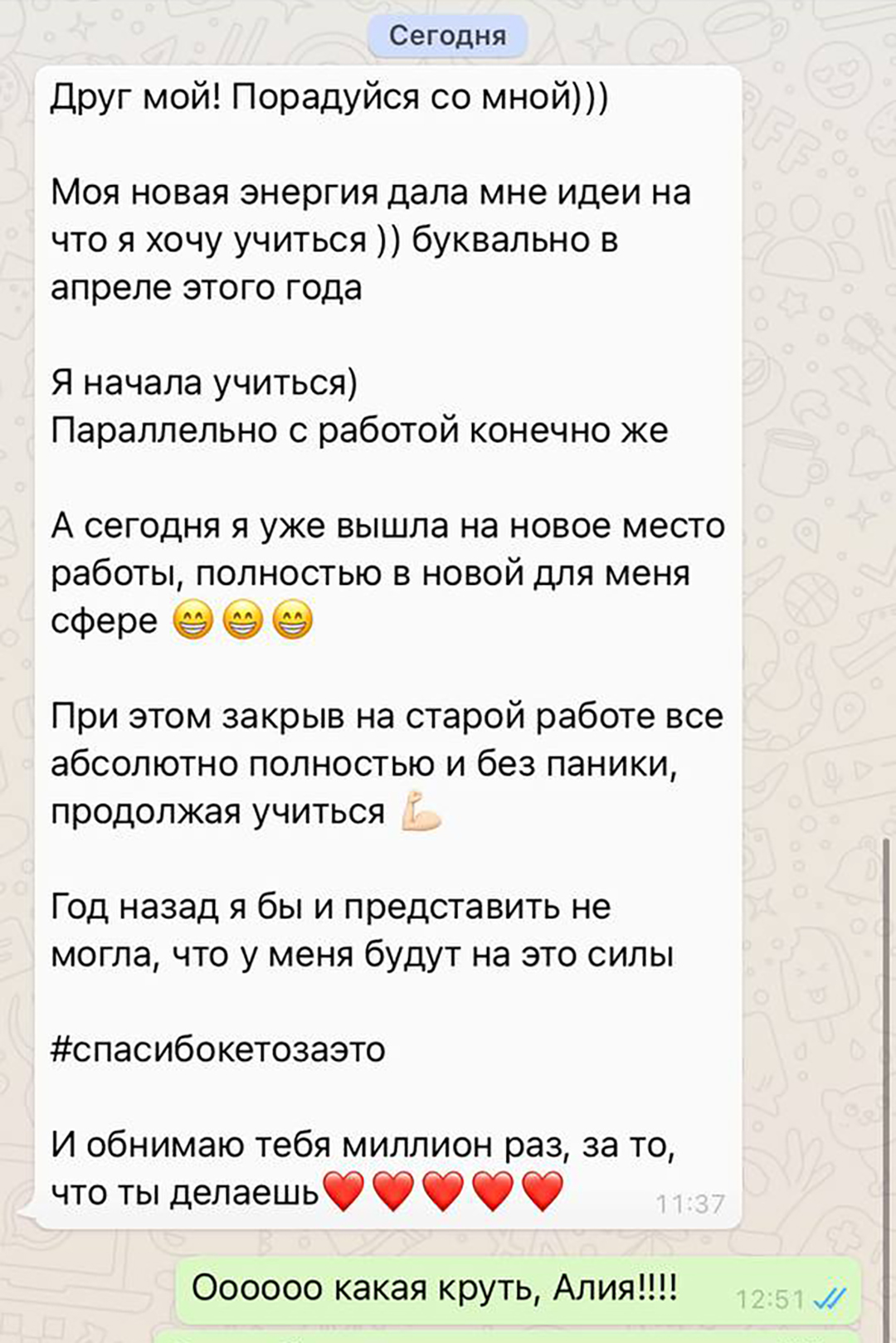 Сегодня

Друг мой! Порадуйся со мной)))

Моя новая энергия дала мне идеи на что я хочу учиться )) буквально в апреле этого года

Я начала учиться)
Параллельно с работой конечно же

А сегодня я уже вышла на новое место работы, полностью в новой для меня сфере 😁😁😁

При этом закрыв на старой работе все абсолютно полностью и без паники, продолжая учиться 💪

Год назад я бы и представить не могла, что у меня будут на это силы

#спасибокетозаэто

И обнимаю тебя миллион раз, за то, что ты делаешь❤️❤️❤️❤️❤️ 11:37

Оооооо какая круть, Алия!!!! 12:51